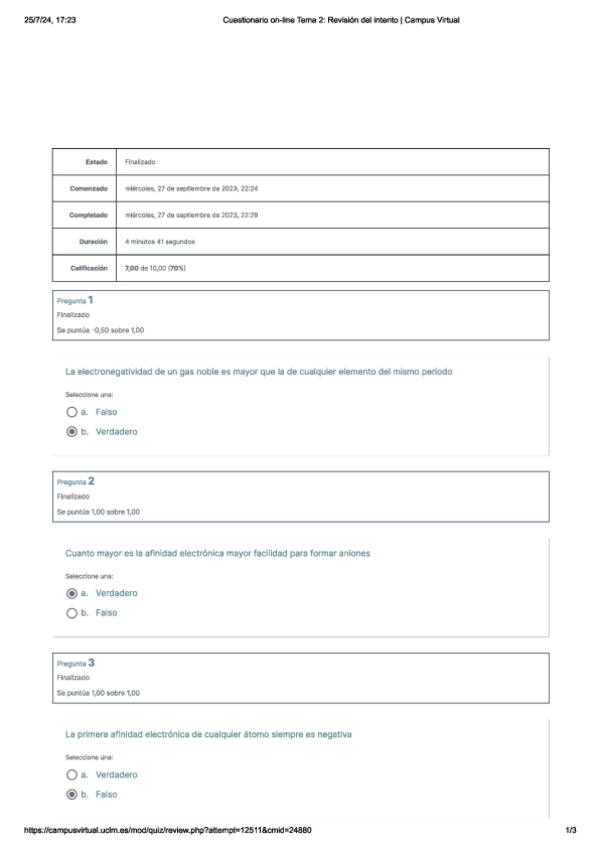 25/7/24, 17:23

Cuestionario on-line Tema 2: Revisión del intento | Campus Virtual

| Estado | Finalizado |
|---|---|
| Comenzado | miércoles, 27 de septiembre de 2023, 22:24 |
| Completado | miércoles, 27 de septiembre de 2023, 22:29 |
| Duración | 4 minutos 41 segundos |
| Calificación | 7,00 de 10,00 (70%) |

Pregunta 1
Finalizado
Se puntúa -0,50 sobre 1,00

La electronegatividad de un gas noble es mayor que la de cualquier elemento del mismo periodo

Seleccione una:
a. Falso
b. Verdadero

Pregunta 2
Finalizado
Se puntúa 1,00 sobre 1,00

Cuanto mayor es la afinidad electrónica mayor facilidad para formar aniones

Seleccione una:
a. Verdadero
b. Falso

Pregunta 3
Finalizado
Se puntúa 1,00 sobre 1,00

La primera afinidad electrónica de cualquier átomo siempre es negativa

Seleccione una:
a. Verdadero
b. Falso

https://campusvirtual.uclm.es/mod/quiz/review.php?attempt=12511&cmid=24880

1/3